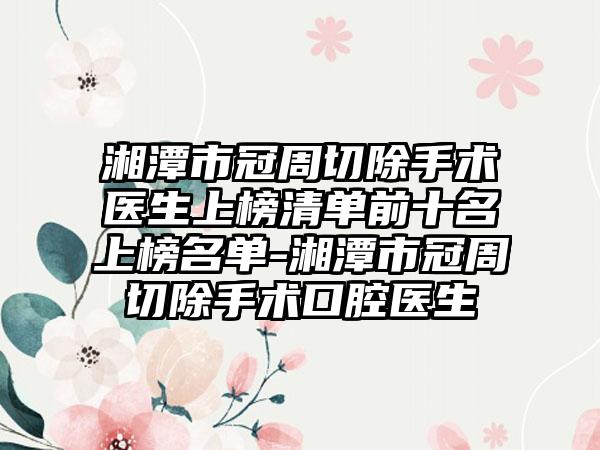 湘潭市冠周切除手术医生上榜清单前十名上榜名单-湘潭市冠周切除手术口腔医生